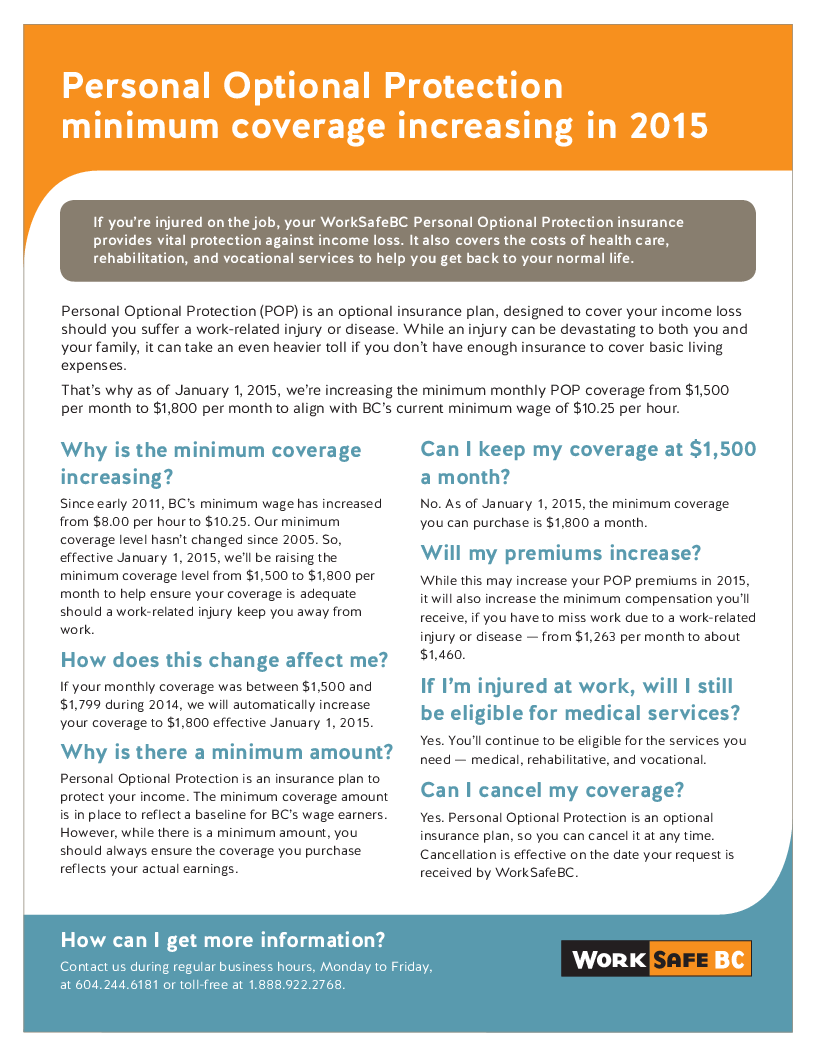 Personal Optional Protection minimum coverage increasing in 2015

If you're injured on the job, your WorkSafeBC Personal Optional Protection insurance provides vital protection against income loss. It also covers the costs of health care, rehabilitation, and vocational services to help you get back to your normal life.

Personal Optional Protection (POP) is an optional insurance plan, designed to cover your income loss should you suffer a work-related injury or disease. While an injury can be devastating to both you and your family, it can take an even heavier toll if you don't have enough insurance to cover basic living expenses.

That's why as of January 1, 2015, we're increasing the minimum monthly POP coverage from $1,500 per month to $1,800 per month to align with BC's current minimum wage of $10.25 per hour.

Why is the minimum coverage increasing?

Since early 2011, BC's minimum wage has increased from $8.00 per hour to $10.25. Our minimum coverage level hasn't changed since 2005. So, effective January 1, 2015, we'll be raising the minimum coverage level from $1,500 to $1,800 per month to help ensure your coverage is adequate should a work-related injury keep you away from work.

How does this change affect me?

If your monthly coverage was between $1,500 and $1,799 during 2014, we will automatically increase your coverage to $1,800 effective January 1, 2015.

Why is there a minimum amount?

Personal Optional Protection is an insurance plan to protect your income. The minimum coverage amount is in place to reflect a baseline for BC's wage earners. However, while there is a minimum amount, you should always ensure the coverage you purchase reflects your actual earnings.

Can I keep my coverage at $1,500 a month?

No. As of January 1, 2015, the minimum coverage you can purchase is $1,800 a month.

Will my premiums increase?

While this may increase your POP premiums in 2015, it will also increase the minimum compensation you'll receive, if you have to miss work due to a work-related injury or disease — from $1,263 per month to about $1,460.

If I'm injured at work, will I still be eligible for medical services?

Yes. You'll continue to be eligible for the services you need — medical, rehabilitative, and vocational.

Can I cancel my coverage?

Yes. Personal Optional Protection is an optional insurance plan, so you can cancel it at any time. Cancellation is effective on the date your request is received by WorkSafeBC.

How can I get more information?

Contact us during regular business hours, Monday to Friday, at 604.244.6181 or toll-free at 1.888.922.2768.

WORK SAFE BC